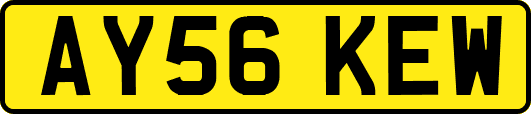 AY56 KEW